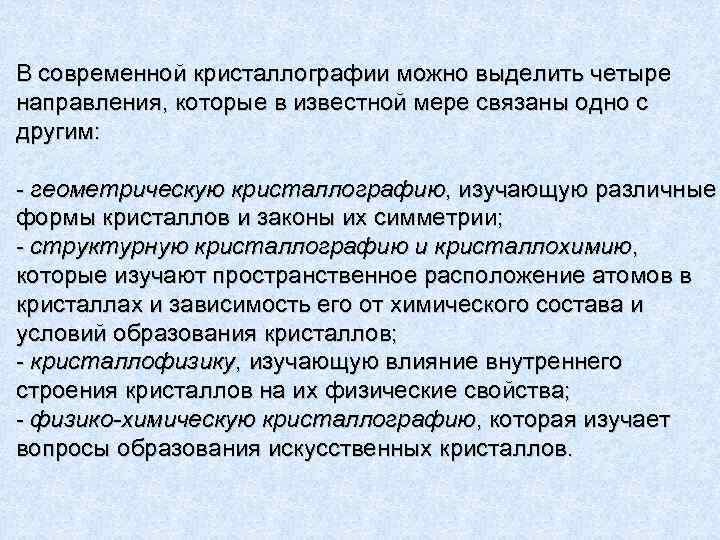 В современной кристаллографии можно выделить четыре направления, которые в известной мере связаны одно с другим:

- геометрическую кристаллографию, изучающую различные формы кристаллов и законы их симметрии;
- структурную кристаллографию и кристаллохимию, которые изучают пространственное расположение атомов в кристаллах и зависимость его от химического состава и условий образования кристаллов;
- кристаллофизику, изучающую влияние внутреннего строения кристаллов на их физические свойства;
- физико-химическую кристаллографию, которая изучает вопросы образования искусственных кристаллов.